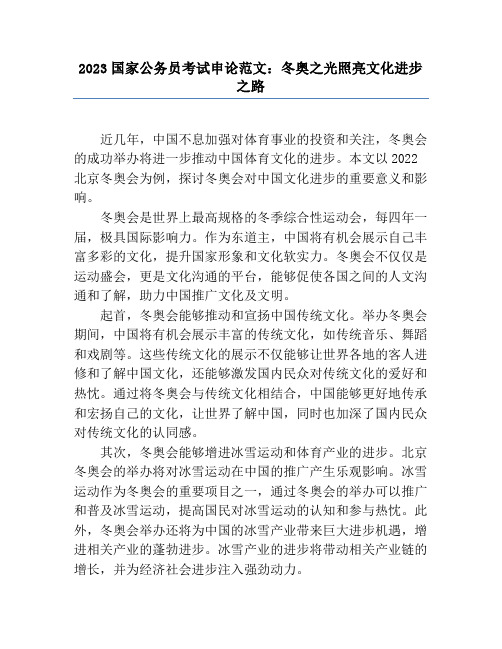 2023 国家公务员考试申论范文：冬奥之光照亮文化进步之路

近几年，中国不息加强对体育事业的投资和关注，冬奥会的成功举办将进一步推动中国体育文化的进步。本文以 2022 北京冬奥会为例，探讨冬奥会对中国文化进步的重要意义和影响。

冬奥会是世界上最高规格的冬季综合性运动会，每四年一届，极具国际影响力。作为东道主，中国将有机会展示自己丰富多彩的文化，提升国家形象和文化软实力。冬奥会不仅仅是运动盛会，更是文化沟通的平台，能够促使各国之间的人文沟通和了解，助力中国推广文化及文明。

起首，冬奥会能够推动和宣扬中国传统文化。举办冬奥会期间，中国将有机会展示丰富的传统文化，如传统音乐、舞蹈和戏剧等。这些传统文化的展示不仅能够让世界各地的客人进修和了解中国文化，还能够激发国内民众对传统文化的爱好和热忱。通过将冬奥会与传统文化相结合，中国能够更好地传承和宏扬自己的文化，让世界了解中国，同时也加深了国内民众对传统文化的认同感。

其次，冬奥会能够增进冰雪运动和体育产业的进步。北京冬奥会的举办将对冰雪运动在中国的推广产生乐观影响。冰雪运动作为冬奥会的重要项目之一，通过冬奥会的举办可以推广和普及冰雪运动，提高国民对冰雪运动的认知和参与热忱。此外，冬奥会举办还将为中国的冰雪产业带来巨大进步机遇，增进相关产业的蓬勃进步。冰雪产业的进步将带动相关产业链的增长，并为经济社会进步注入强劲动力。